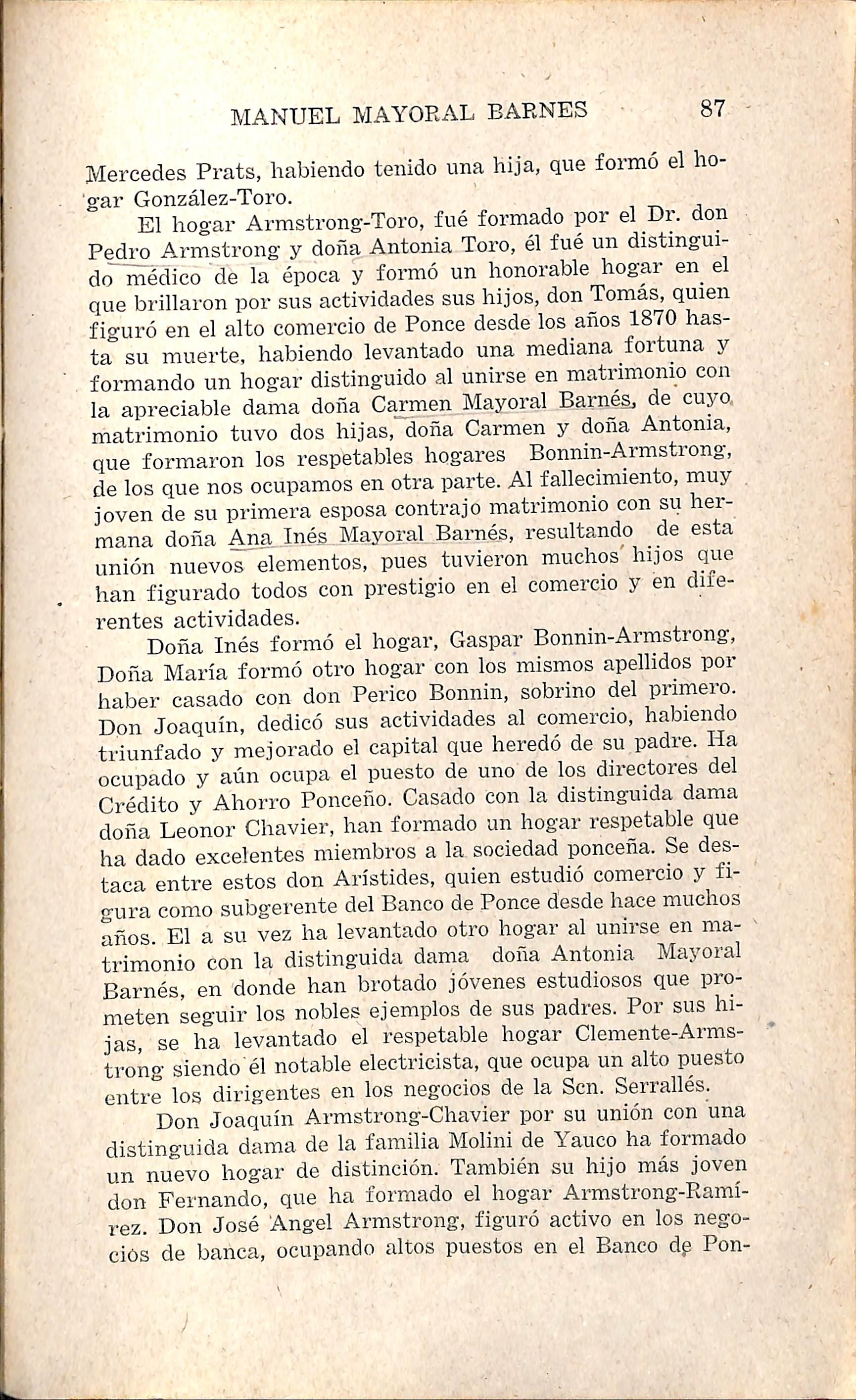 MANUEL MAYORAL BARNES 87

Mercedes Prats, habiendo tenido una hija, que formó el hogar González-Toro.

El hogar Armstrong-Toro, fué formado por el Dr. don Pedro Armstrong y doña Antonia Toro, él fué un distinguido médico de la época y formó un honorable hogar en el que brillaron por sus actividades sus hijos, don Tomás, quien figuró en el alto comercio de Ponce desde los años 1870 hasta su muerte, habiendo levantado una mediana fortuna y formando un hogar distinguido al unirse en matrimonio con la apreciable dama doña Carmen Mayoral Barnés, de cuyo matrimonio tuvo dos hijas, doña Carmen y doña Antonia, que formaron los respetables hogares Bonnin-Armstrong, de los que nos ocupamos en otra parte. Al fallecimiento, muy joven de su primera esposa contrajo matrimonio con su hermana doña Ana Inés Mayoral Barnés, resultando de esta unión nuevos elementos, pues tuvieron muchos hijos que han figurado todos con prestigio en el comercio y en diferentes actividades.

Doña Inés formó el hogar, Gaspar Bonnin-Armstrong, Doña María formó otro hogar con los mismos apellidos por haber casado con don Perico Bonnin, sobrino del primero. Don Joaquín, dedicó sus actividades al comercio, habiendo triunfado y mejorado el capital que heredó de su padre. Ha ocupado y aún ocupa el puesto de uno de los directores del Crédito y Ahorro Ponceño. Casado con la distinguida dama doña Leonor Chavier, han formado un hogar respetable que ha dado excelentes miembros a la sociedad ponceña. Se destaca entre estos don Arístides, quien estudió comercio y figura como subgerente del Banco de Ponce desde hace muchos años. El a su vez ha levantado otro hogar al unirse en matrimonio con la distinguida dama doña Antonia Mayoral Barnés, en donde han brotado jóvenes estudiosos que prometen seguir los nobles ejemplos de sus padres. Por sus hijas, se ha levantado el respetable hogar Clemente-Armstrong siendo él notable electricista, que ocupa un alto puesto entre los dirigentes en los negocios de la Scn. Serrallés.

Don Joaquín Armstrong-Chavier por su unión con una distinguida dama de la familia Molini de Yauco ha formado un nuevo hogar de distinción. También su hijo más joven don Fernando, que ha formado el hogar Armstrong-Ramírez. Don José Angel Armstrong, figuró activo en los negocios de banca, ocupando altos puestos en el Banco de Pon-